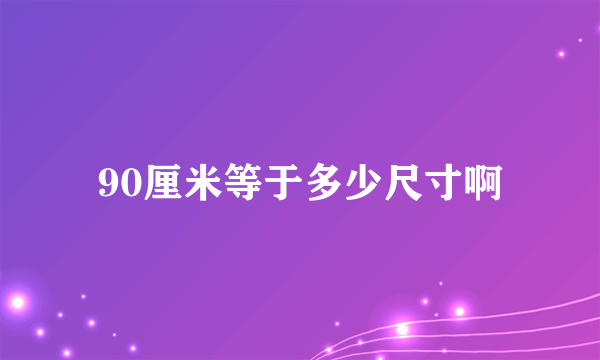 90厘米等于多少尺寸啊